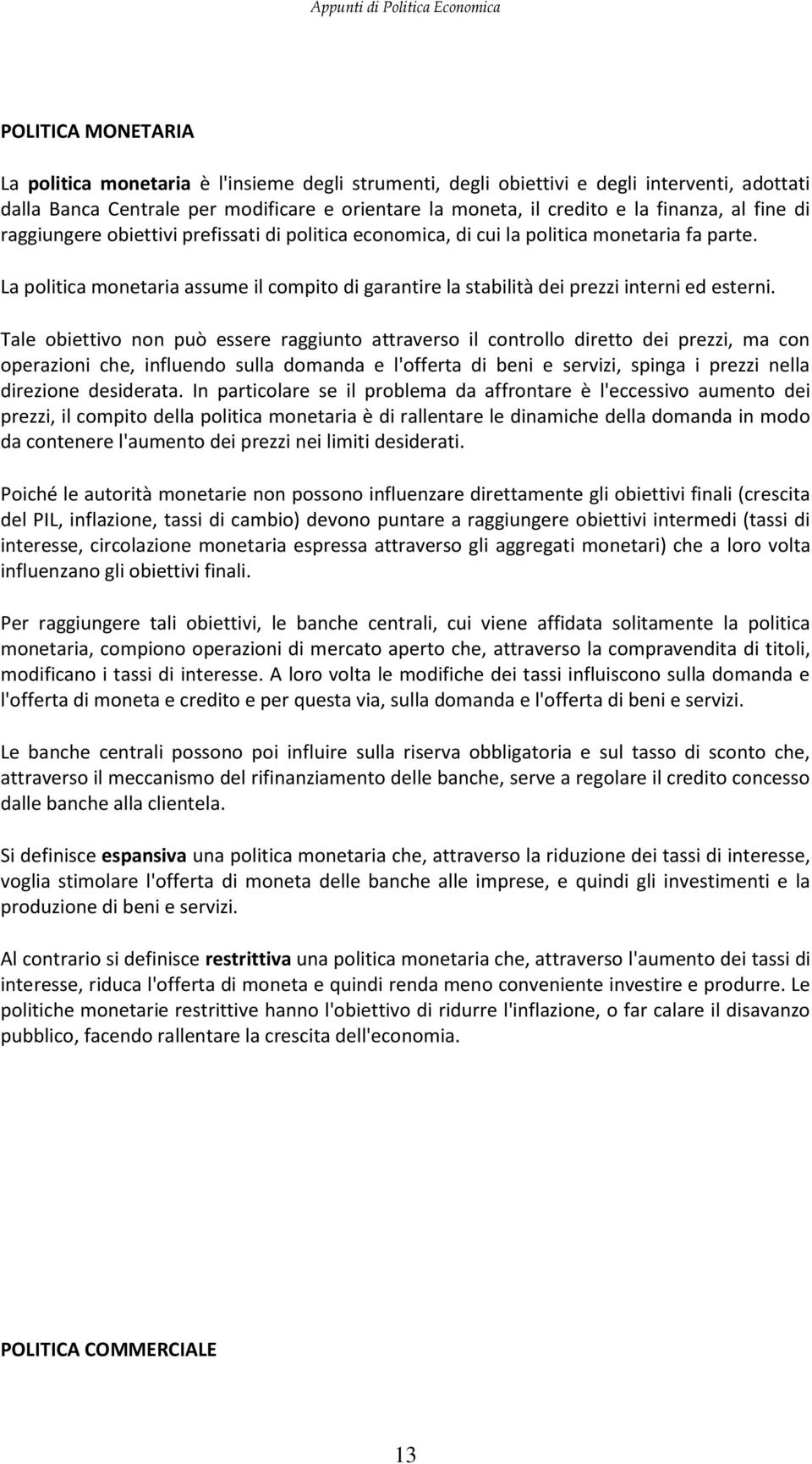 Appunti di Politica Economica

POLITICA MONETARIA

La politica monetaria è l'insieme degli strumenti, degli obiettivi e degli interventi, adottati dalla Banca Centrale per modificare e orientare la moneta, il credito e la finanza, al fine di raggiungere obiettivi prefissati di politica economica, di cui la politica monetaria fa parte.

La politica monetaria assume il compito di garantire la stabilità dei prezzi interni ed esterni.

Tale obiettivo non può essere raggiunto attraverso il controllo diretto dei prezzi, ma con operazioni che, influendo sulla domanda e l'offerta di beni e servizi, spinga i prezzi nella direzione desiderata. In particolare se il problema da affrontare è l'eccessivo aumento dei prezzi, il compito della politica monetaria è di rallentare le dinamiche della domanda in modo da contenere l'aumento dei prezzi nei limiti desiderati.

Poiché le autorità monetarie non possono influenzare direttamente gli obiettivi finali (crescita del PIL, inflazione, tassi di cambio) devono puntare a raggiungere obiettivi intermedi (tassi di interesse, circolazione monetaria espressa attraverso gli aggregati monetari) che a loro volta influenzano gli obiettivi finali.

Per raggiungere tali obiettivi, le banche centrali, cui viene affidata solitamente la politica monetaria, compiono operazioni di mercato aperto che, attraverso la compravendita di titoli, modificano i tassi di interesse. A loro volta le modifiche dei tassi influiscono sulla domanda e l'offerta di moneta e credito e per questa via, sulla domanda e l'offerta di beni e servizi.

Le banche centrali possono poi influire sulla riserva obbligatoria e sul tasso di sconto che, attraverso il meccanismo del rifinanziamento delle banche, serve a regolare il credito concesso dalle banche alla clientela.

Si definisce espansiva una politica monetaria che, attraverso la riduzione dei tassi di interesse, voglia stimolare l'offerta di moneta delle banche alle imprese, e quindi gli investimenti e la produzione di beni e servizi.

Al contrario si definisce restrittiva una politica monetaria che, attraverso l'aumento dei tassi di interesse, riduca l'offerta di moneta e quindi renda meno conveniente investire e produrre. Le politiche monetarie restrittive hanno l'obiettivo di ridurre l'inflazione, o far calare il disavanzo pubblico, facendo rallentare la crescita dell'economia.

POLITICA COMMERCIALE

13